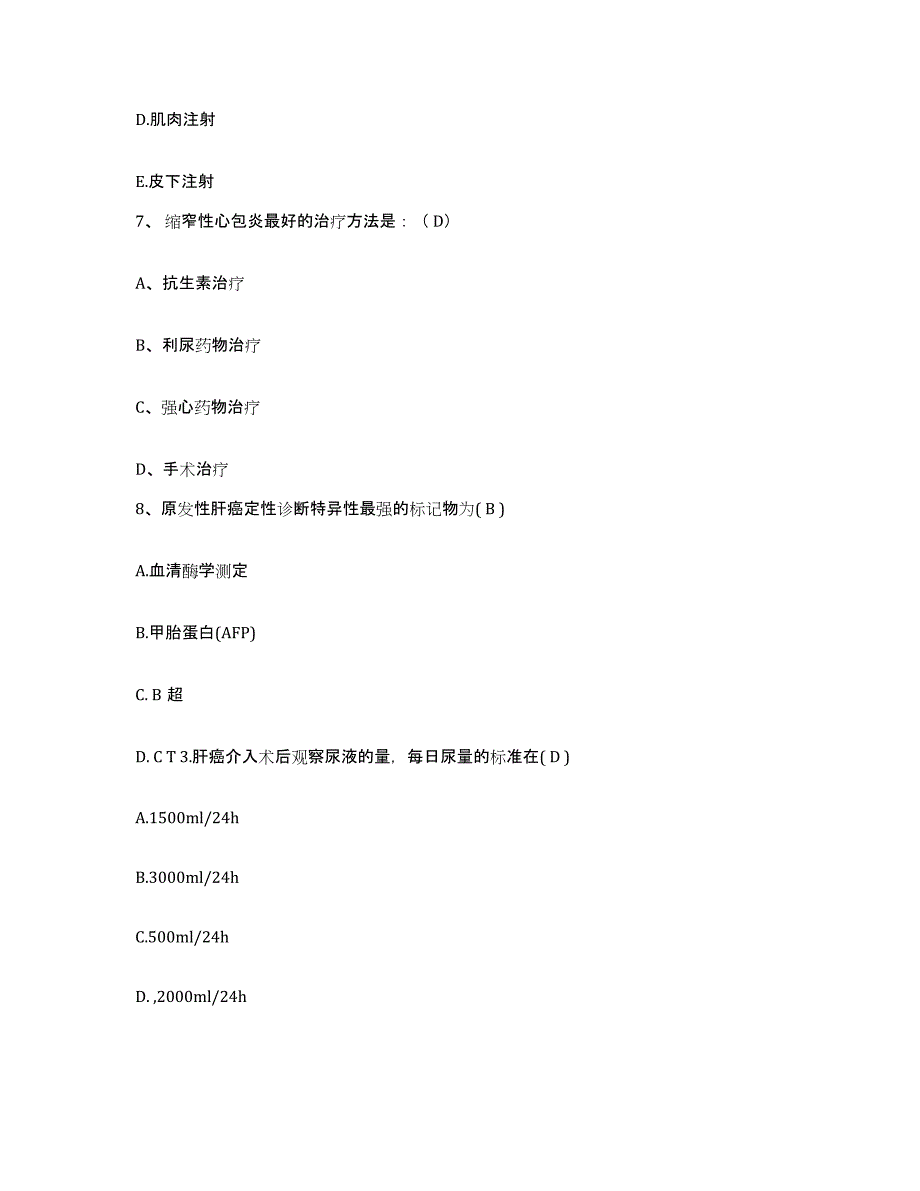 D.肌肉注射

E.皮下注射

7、缩窄性心包炎最好的治疗方法是：（D）

A、抗生素治疗

B、利尿药物治疗

C、强心药物治疗

D、手术治疗

8、原发性肝癌定性诊断特异性最强的标记物为( B )

A.血清酶学测定

B.甲胎蛋白(AFP)

C. B 超

D. C T 3.肝癌介入术后观察尿液的量，每日尿量的标准在( D )

A.1500ml/24h

B.3000ml/24h

C.500ml/24h

D. ,2000ml/24h